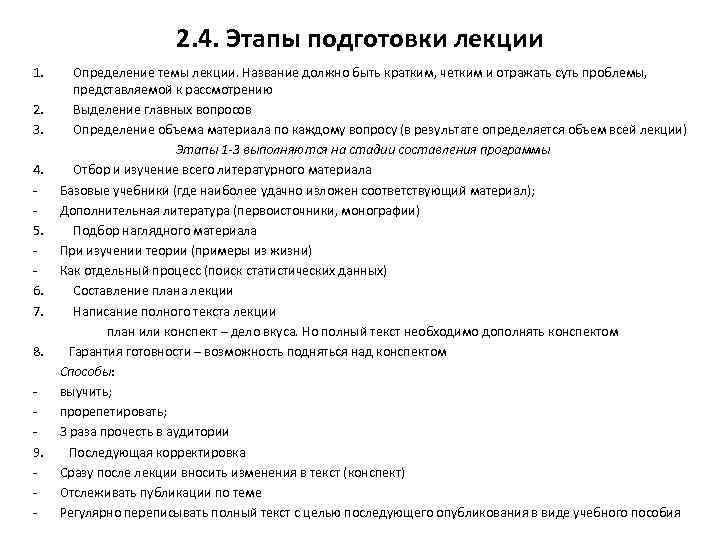 2.4. Этапы подготовки лекции

1. Определение темы лекции. Название должно быть кратким, четким и отражать суть проблемы, представляемой к рассмотрению
2. Выделение главных вопросов
3. Определение объема материала по каждому вопросу (в результате определяется объем всей лекции)

Этапы 1-3 выполняются на стадии составления программы

4. Отбор и изучение всего литературного материала
- Базовые учебники (где наиболее удачно изложен соответствующий материал);
- Дополнительная литература (первоисточники, монографии)
5. Подбор наглядного материала
- При изучении теории (примеры из жизни)
- Как отдельный процесс (поиск статистических данных)
6. Составление плана лекции
7. Написание полного текста лекции

план или конспект – дело вкуса. Но полный текст необходимо дополнять конспектом

8. Гарантия готовности – возможность подняться над конспектом

Способы:
- выучить;
- прорепетировать;
- 3 раза прочесть в аудитории
9. Последующая корректировка
- Сразу после лекции вносить изменения в текст (конспект)
- Отслеживать публикации по теме
- Регулярно переписывать полный текст с целью последующего опубликования в виде учебного пособия